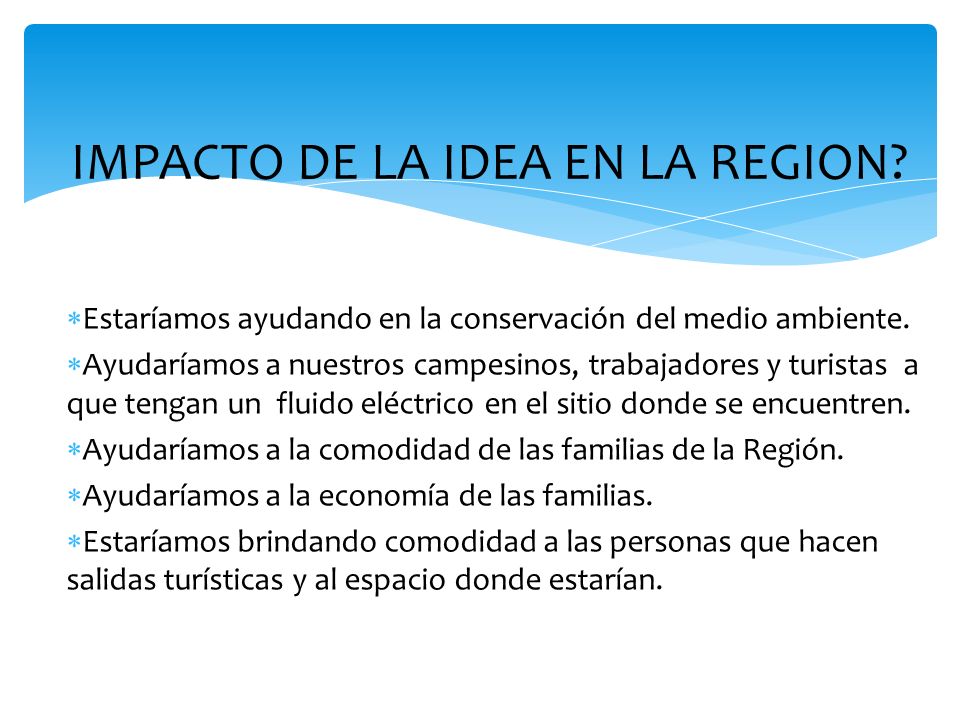 IMPACTO DE LA IDEA EN LA REGION?

∗Estaríamos ayudando en la conservación del medio ambiente.

∗Ayudaríamos a nuestros campesinos, trabajadores y turistas a que tengan un fluido eléctrico en el sitio donde se encuentren.

∗Ayudaríamos a la comodidad de las familias de la Región.

∗Ayudaríamos a la economía de las familias.

∗Estaríamos brindando comodidad a las personas que hacen salidas turísticas y al espacio donde estarían.